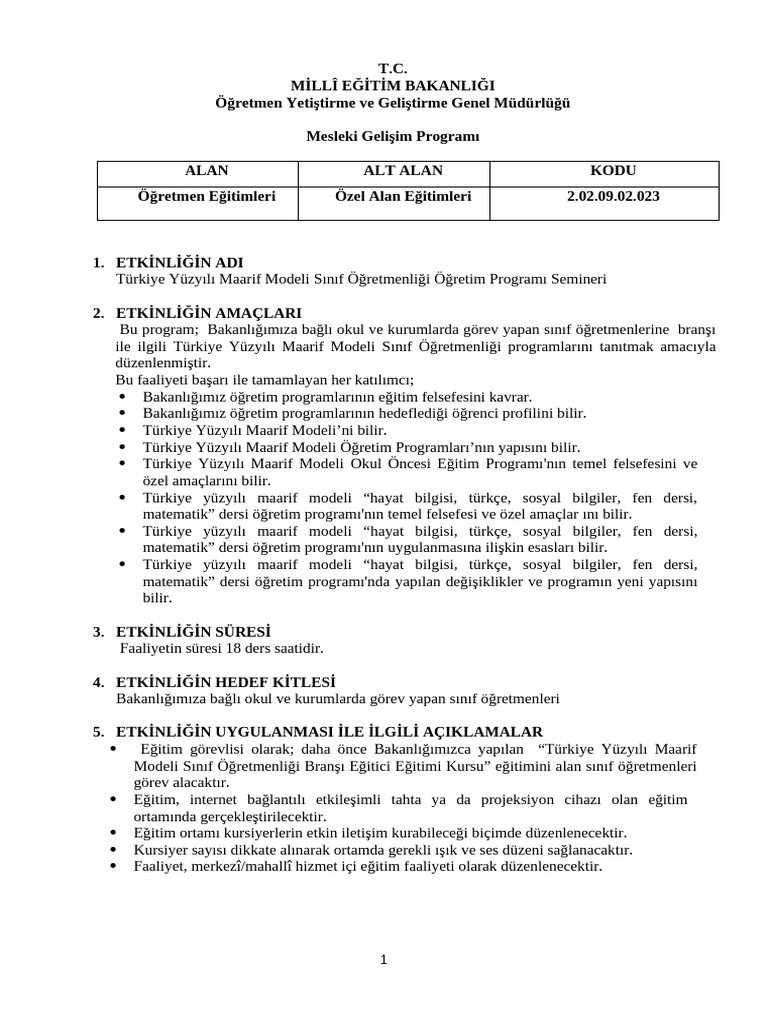 T.C.
MİLLÎ EĞİTİM BAKANLIĞI
Öğretmen Yetiştirme ve Geliştirme Genel Müdürlüğü

Mesleki Gelişim Programı

| ALAN | ALT ALAN | KODU |
|---|---|---|
| Öğretmen Eğitimleri | Özel Alan Eğitimleri | 2.02.09.02.023 |

1. ETKİNLİĞİN ADI
Türkiye Yüzyılı Maarif Modeli Sınıf Öğretmenliği Öğretim Programı Semineri

2. ETKİNLİĞİN AMAÇLARI
Bu program; Bakanlığımıza bağlı okul ve kurumlarda görev yapan sınıf öğretmenlerine branşı ile ilgili Türkiye Yüzyılı Maarif Modeli Sınıf Öğretmenliği programlarını tanıtmak amacıyla düzenlenmiştir.
Bu faaliyeti başarı ile tamamlayan her katılımcı;
• Bakanlığımız öğretim programlarının eğitim felsefesini kavrar.
• Bakanlığımız öğretim programlarının hedeflediği öğrenci profilini bilir.
• Türkiye Yüzyılı Maarif Modeli'ni bilir.
• Türkiye Yüzyılı Maarif Modeli Öğretim Programları'nın yapısını bilir.
• Türkiye Yüzyılı Maarif Modeli Okul Öncesi Eğitim Programı'nın temel felsefesini ve özel amaçlarını bilir.
• Türkiye yüzyılı maarif modeli "hayat bilgisi, türkçe, sosyal bilgiler, fen dersi, matematik" dersi öğretim programı'nın temel felsefesi ve özel amaçlar ını bilir.
• Türkiye yüzyılı maarif modeli "hayat bilgisi, türkçe, sosyal bilgiler, fen dersi, matematik" dersi öğretim programı'nın uygulanmasına ilişkin esasları bilir.
• Türkiye yüzyılı maarif modeli "hayat bilgisi, türkçe, sosyal bilgiler, fen dersi, matematik" dersi öğretim programı'nda yapılan değişiklikler ve programın yeni yapısını bilir.

3. ETKİNLİĞİN SÜRESİ
Faaliyetin süresi 18 ders saatidir.

4. ETKİNLİĞİN HEDEF KİTLESİ
Bakanlığımıza bağlı okul ve kurumlarda görev yapan sınıf öğretmenleri

5. ETKİNLİĞİN UYGULANMASI İLE İLGİLİ AÇIKLAMALAR
• Eğitim görevlisi olarak; daha önce Bakanlığımızca yapılan "Türkiye Yüzyılı Maarif Modeli Sınıf Öğretmenliği Branşı Eğitici Eğitimi Kursu" eğitimini alan sınıf öğretmenleri görev alacaktır.
• Eğitim, internet bağlantılı etkileşimli tahta ya da projeksiyon cihazı olan eğitim ortamında gerçekleştirilecektir.
• Eğitim ortamı kursiyerlerin etkin iletişim kurabileceği biçimde düzenlenecektir.
• Kursiyer sayısı dikkate alınarak ortamda gerekli ışık ve ses düzeni sağlanacaktır.
• Faaliyet, merkezî/mahallî hizmet içi eğitim faaliyeti olarak düzenlenecektir.

1